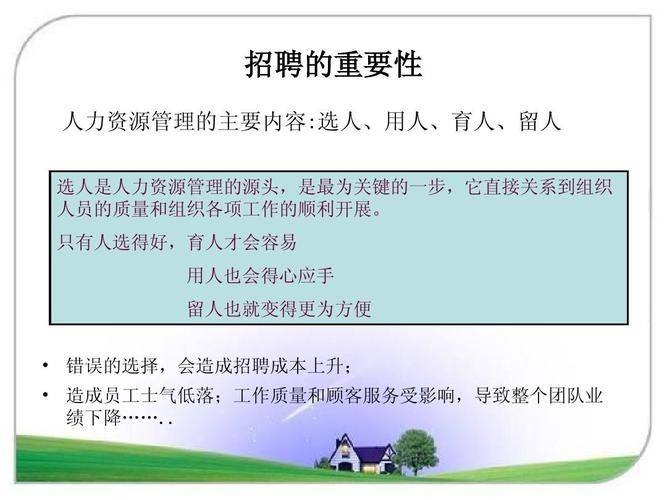 招聘的重要性

人力资源管理的主要内容:选人、用人、育人、留人

选人是人力资源管理的源头，是最为关键的一步，它直接关系到组织人员的质量和组织各项工作的顺利开展。

只有人选得好，育人才会容易

用人也会得心应手

留人也就变得更为方便

• 错误的选择，会造成招聘成本上升；

• 造成员工士气低落；工作质量和顾客服务受影响，导致整个团队业绩下降……..